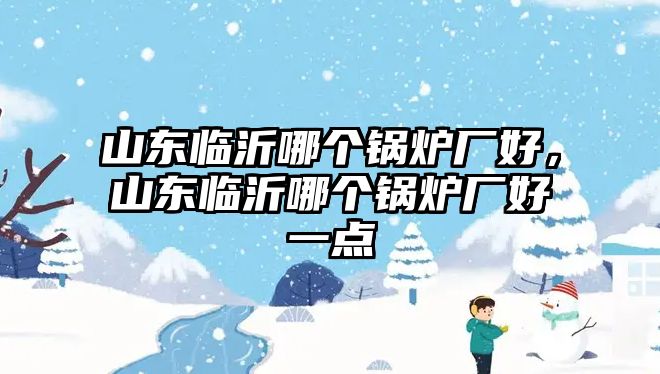 山东临沂哪个锅炉厂好，山东临沂哪个锅炉厂好一点